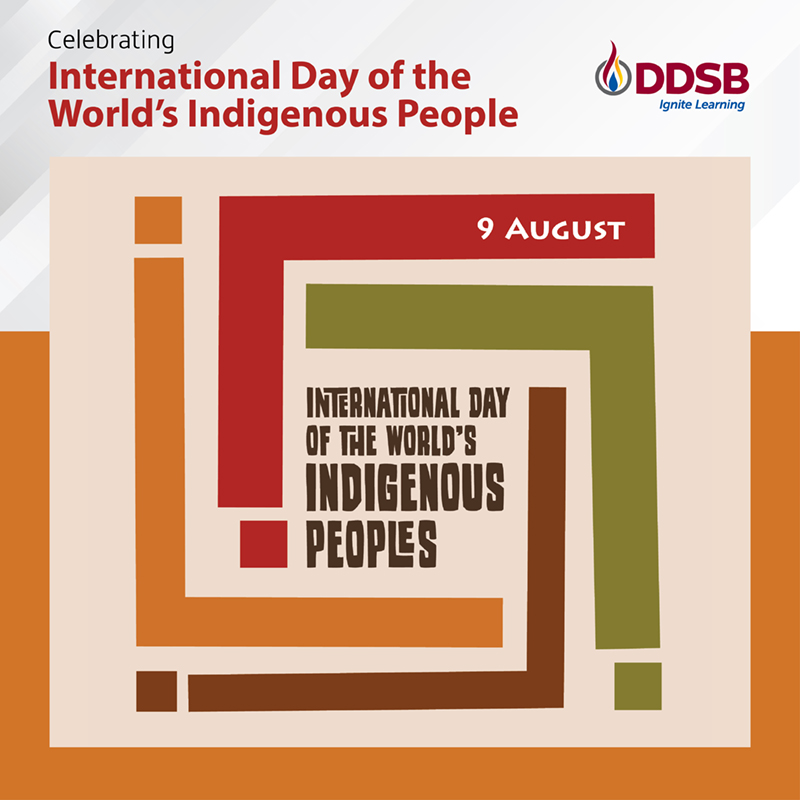 Celebrating
International Day of the World's Indigenous People

DDSB
Ignite Learning

9 AUGUST

INTERNATIONAL DAY OF THE WORLD'S INDIGENOUS PEOPLES